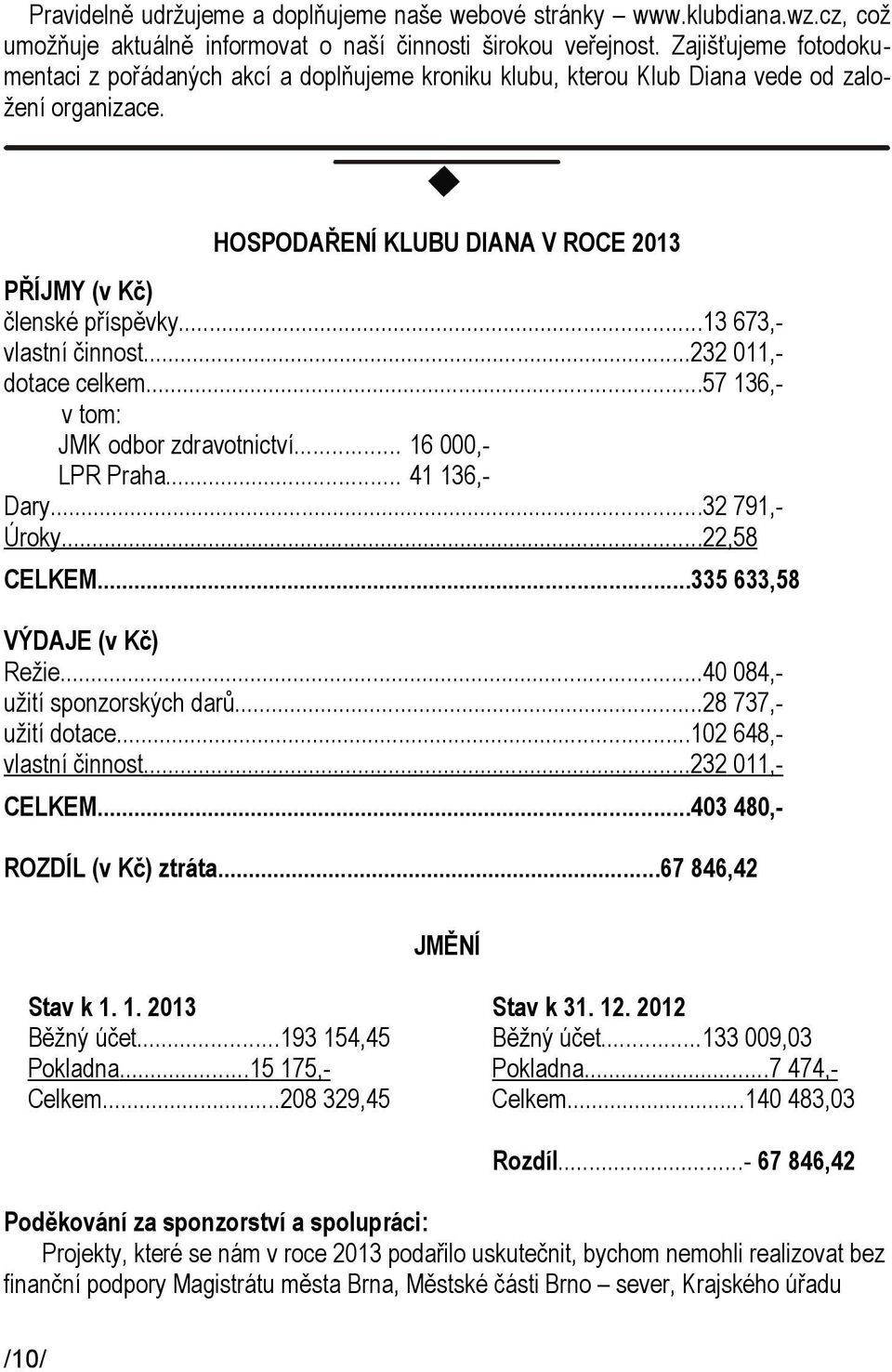 Pravidelně udržujeme a doplňujeme naše webové stránky – www.klubdiana.wz.cz, což umožňuje aktuálně informovat o naší činnosti širokou veřejnost. Zajišťujeme fotodokumentaci z pořádaných akcí a doplňujeme kroniku klubu, kterou Klub Diana vede od založení organizace.

HOSPODAŘENÍ KLUBU DIANA V ROCE 2013

PŘÍJMY (v Kč)
členské příspěvky...13 673,-
vlastní činnost...232 011,-
dotace celkem...57 136,-
v tom:
JMK odbor zdravotnictví... 16 000,-
LPR Praha... 41 136,-
Dary...32 791,-
Úroky...22,58
CELKEM...335 633,58

VÝDAJE (v Kč)
Režie...40 084,-
užití sponzorských darů...28 737,-
užití dotace...102 648,-
vlastní činnost...232 011,-
CELKEM...403 480,-

ROZDÍL (v Kč) ztráta...67 846,42

JMĚNÍ

Stav k 1. 1. 2013
Běžný účet...193 154,45
Pokladna...15 175,-
Celkem...208 329,45

Stav k 31. 12. 2012
Běžný účet...133 009,03
Pokladna...7 474,-
Celkem...140 483,03

Rozdíl...- 67 846,42

Poděkování za sponzorství a spolupráci:
Projekty, které se nám v roce 2013 podařilo uskutečnit, bychom nemohli realizovat bez finanční podpory Magistrátu města Brna, Městské části Brno – sever, Krajského úřadu

/10/